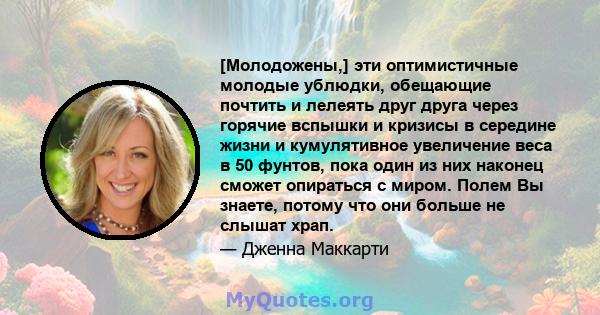 [Молодожены,] эти оптимистичные молодые ублюдки, обещающие почтить и лелеять друг друга через горячие вспышки и кризисы в середине жизни и кумулятивное увеличение веса в 50 фунтов, пока один из них наконец сможет опираться с миром. Полем Вы знаете, потому что они больше не слышат храп.
— Дженна Маккарти

MyQuotes.org